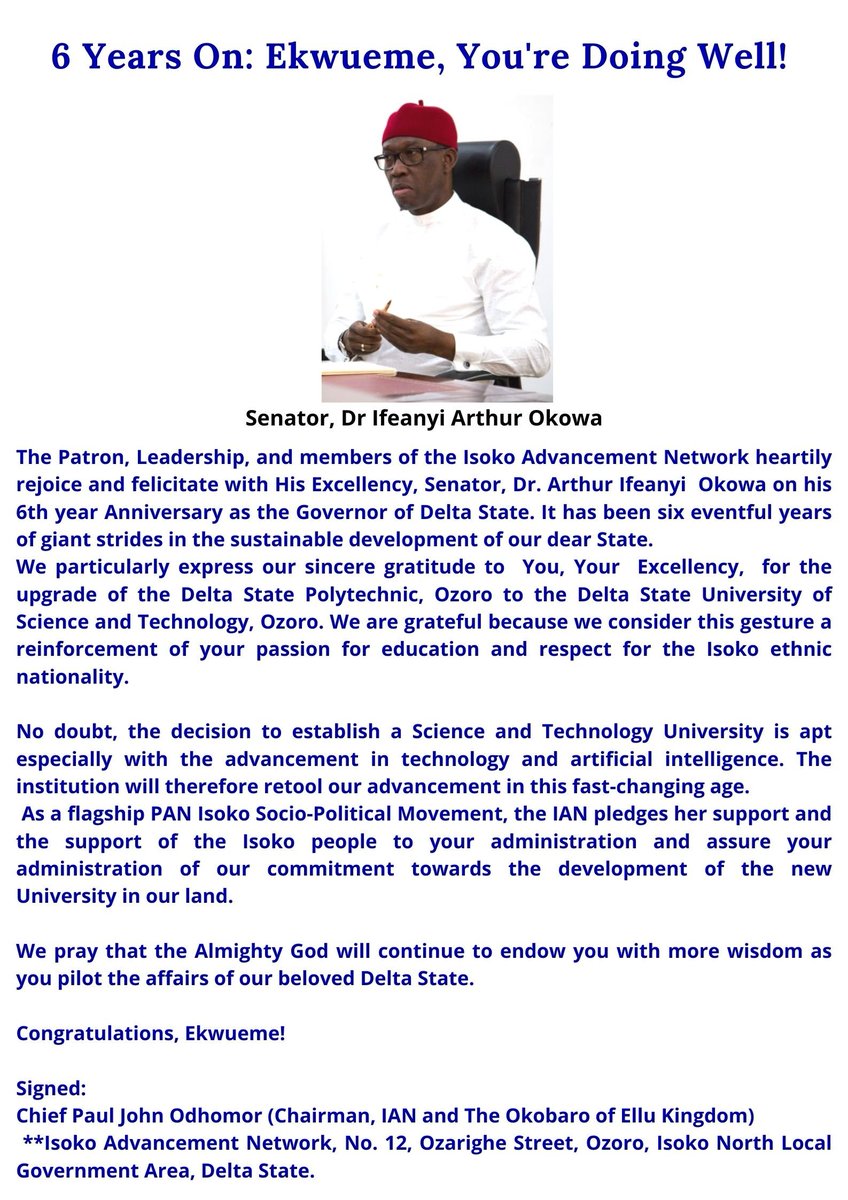 6 Years On: Ekwueme, You're Doing Well!

Senator, Dr Ifeanyi Arthur Okowa

The Patron, Leadership, and members of the Isoko Advancement Network heartily rejoice and felicitate with His Excellency, Senator, Dr. Arthur Ifeanyi Okowa on his 6th year Anniversary as the Governor of Delta State. It has been six eventful years of giant strides in the sustainable development of our dear State.
We particularly express our sincere gratitude to You, Your Excellency, for the upgrade of the Delta State Polytechnic, Ozoro to the Delta State University of Science and Technology, Ozoro. We are grateful because we consider this gesture a reinforcement of your passion for education and respect for the Isoko ethnic nationality.

No doubt, the decision to establish a Science and Technology University is apt especially with the advancement in technology and artificial intelligence. The institution will therefore retool our advancement in this fast-changing age.
As a flagship PAN Isoko Socio-Political Movement, the IAN pledges her support and the support of the Isoko people to your administration and assure your administration of our commitment towards the development of the new University in our land.

We pray that the Almighty God will continue to endow you with more wisdom as you pilot the affairs of our beloved Delta State.

Congratulations, Ekwueme!

Signed:
Chief Paul John Odhomor (Chairman, IAN and The Okobaro of Ellu Kingdom)
**Isoko Advancement Network, No. 12, Ozarighe Street, Ozoro, Isoko North Local Government Area, Delta State.